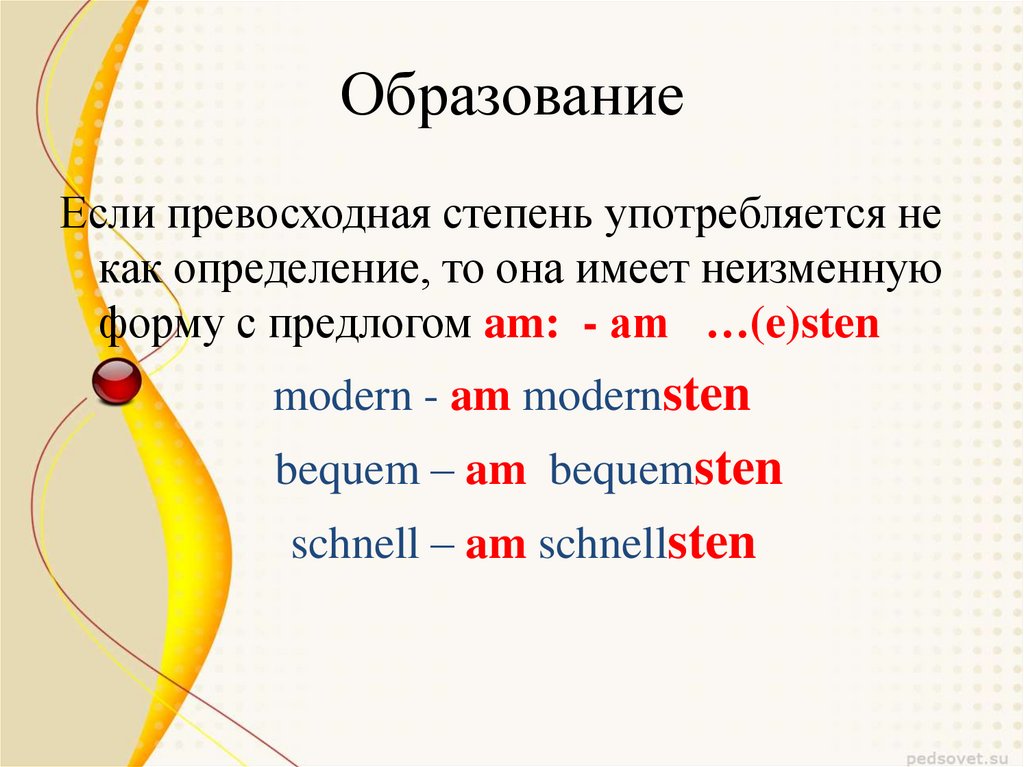 Образование

Если превосходная степень употребляется не как определение, то она имеет неизменную форму с предлогом am: - am …(e)sten

modern - am modernsten

bequem – am bequemsten

schnell – am schnellsten

pedsovet.su